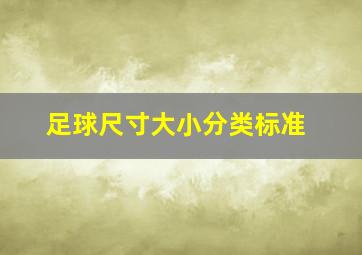 足球尺寸大小分类标准